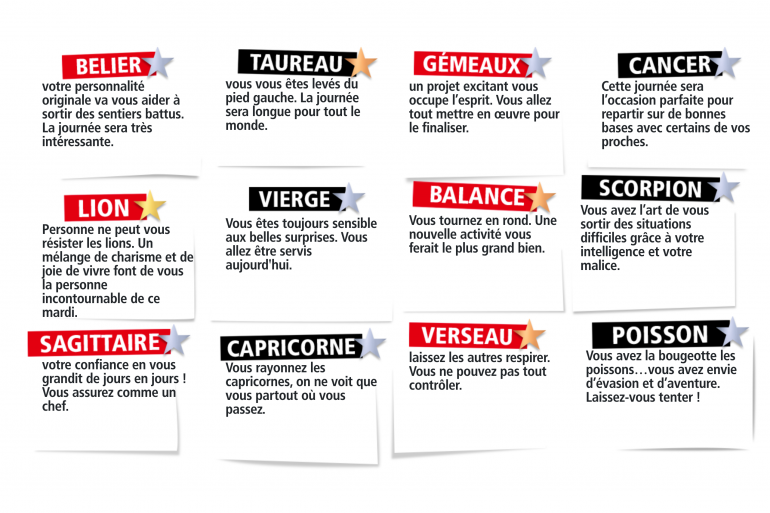 BELIER
votre personnalité originale va vous aider à sortir des sentiers battus. La journée sera très intéressante.

TAUREAU
vous vous êtes levés du pied gauche. La journée sera longue pour tout le monde.

GÉMEAUX
un projet excitant vous occupe l'esprit. Vous allez tout mettre en œuvre pour le finaliser.

CANCER
Cette journée sera l'occasion parfaite pour repartir sur de bonnes bases avec certains de vos proches.

LION
Personne ne peut vous résister les lions. Un mélange de charisme et de joie de vivre font de vous la personne incontournable de ce mardi.

VIERGE
Vous êtes toujours sensible aux belles surprises. Vous allez être servis aujourd'hui.

BALANCE
Vous tournez en rond. Une nouvelle activité vous ferait le plus grand bien.

SCORPION
Vous avez l'art de vous sortir des situations difficiles grâce à votre intelligence et votre malice.

SAGITTAIRE
votre confiance en vous grandit de jours en jours ! Vous assurez comme un chef.

CAPRICORNE
Vous rayonnez les capricornes, on ne voit que vous partout où vous passez.

VERSEAU
laissez les autres respirer. Vous ne pouvez pas tout contrôler.

POISSON
Vous avez la bougeotte les poissons…vous avez envie d'évasion et d'aventure. Laissez-vous tenter !